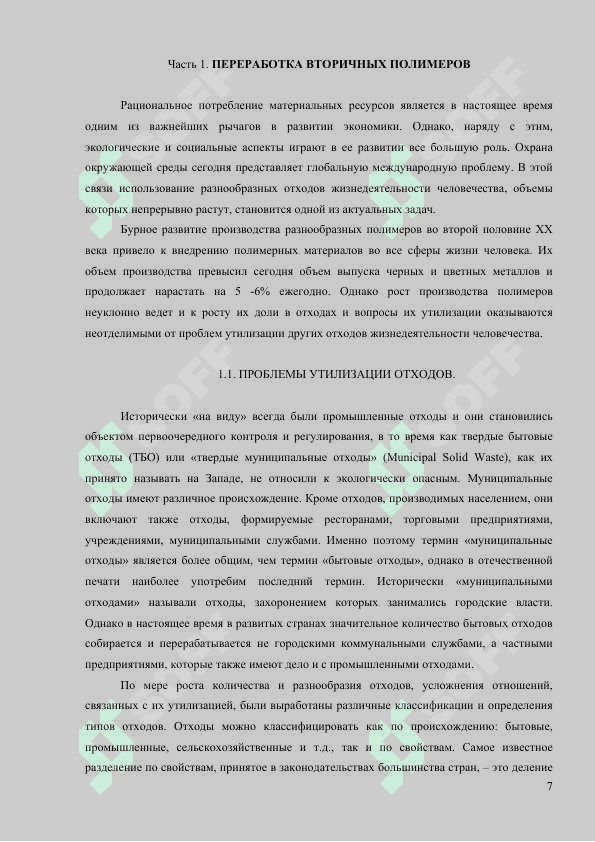 Часть 1. ПЕРЕРАБОТКА ВТОРИЧНЫХ ПОЛИМЕРОВ

Рациональное потребление материальных ресурсов является в настоящее время одним из важнейших рычагов в развитии экономики. Однако, наряду с этим, экологические и социальные аспекты играют в ее развитии все большую роль. Охрана окружающей среды сегодня представляет глобальную международную проблему. В этой связи использование разнообразных отходов жизнедеятельности человечества, объемы которых непрерывно растут, становится одной из актуальных задач.

Бурное развитие производства разнообразных полимеров во второй половине XX века привело к внедрению полимерных материалов во все сферы жизни человека. Их объем производства превысил сегодня объем выпуска черных и цветных металлов и продолжает нарастать на 5 -6% ежегодно. Однако рост производства полимеров неуклонно ведет и к росту их доли в отходах и вопросы их утилизации оказываются неотделимыми от проблем утилизации других отходов жизнедеятельности человечества.

1.1. ПРОБЛЕМЫ УТИЛИЗАЦИИ ОТХОДОВ.

Исторически «на виду» всегда были промышленные отходы и они становились объектом первоочередного контроля и регулирования, в то время как твердые бытовые отходы (ТБО) или «твердые муниципальные отходы» (Municipal Solid Waste), как их принято называть на Западе, не относили к экологически опасным. Муниципальные отходы имеют различное происхождение. Кроме отходов, производимых населением, они включают также отходы, формируемые ресторанами, торговыми предприятиями, учреждениями, муниципальными службами. Именно поэтому термин «муниципальные отходы» является более общим, чем термин «бытовые отходы», однако в отечественной печати наиболее употребим последний термин. Исторически «муниципальными отходами» называли отходы, захоронением которых занимались городские власти. Однако в настоящее время в развитых странах значительное количество бытовых отходов собирается и перерабатывается не городскими коммунальными службами, а частными предприятиями, которые также имеют дело и с промышленными отходами.

По мере роста количества и разнообразия отходов, усложнения отношений, связанных с их утилизацией, были выработаны различные классификации и определения типов отходов. Отходы можно классифицировать как по происхождению: бытовые, промышленные, сельскохозяйственные и т.д., так и по свойствам. Самое известное разделение по свойствам, принятое в законодательствах большинства стран, – это деление

7